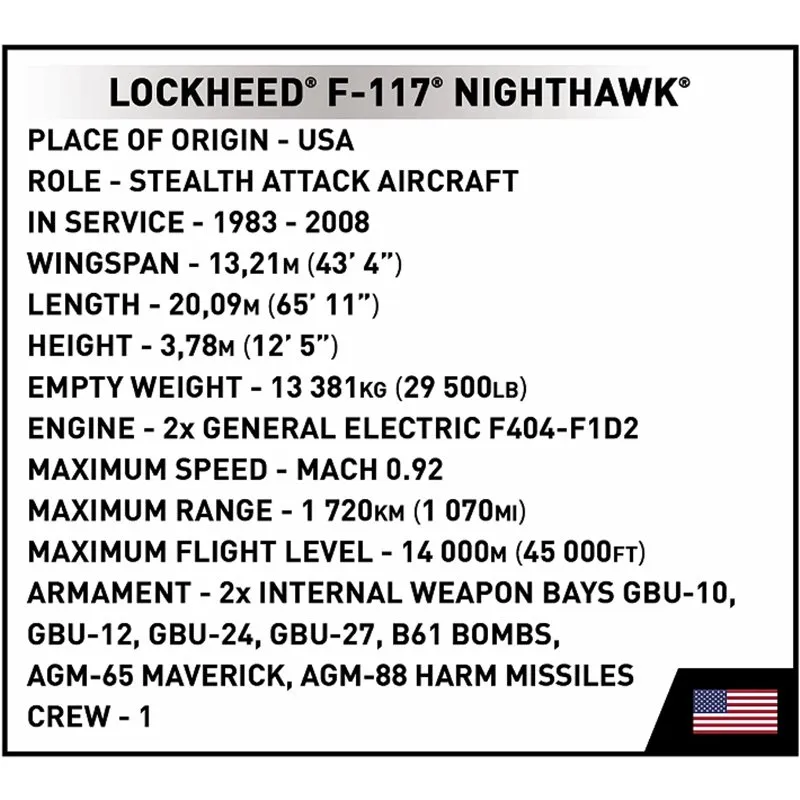 LOCKHEED® F-117® NIGHTHAWK®

PLACE OF ORIGIN - USA
ROLE - STEALTH ATTACK AIRCRAFT
IN SERVICE - 1983 - 2008
WINGSPAN - 13,21M (43' 4")
LENGTH - 20,09M (65' 11")
HEIGHT - 3,78M (12' 5")
EMPTY WEIGHT - 13 381KG (29 500LB)
ENGINE - 2x GENERAL ELECTRIC F404-F1D2
MAXIMUM SPEED - MACH 0.92
MAXIMUM RANGE - 1 720KM (1 070MI)
MAXIMUM FLIGHT LEVEL - 14 000M (45 000FT)
ARMAMENT - 2x INTERNAL WEAPON BAYS GBU-10, GBU-12, GBU-24, GBU-27, B61 BOMBS, AGM-65 MAVERICK, AGM-88 HARM MISSILES
CREW - 1